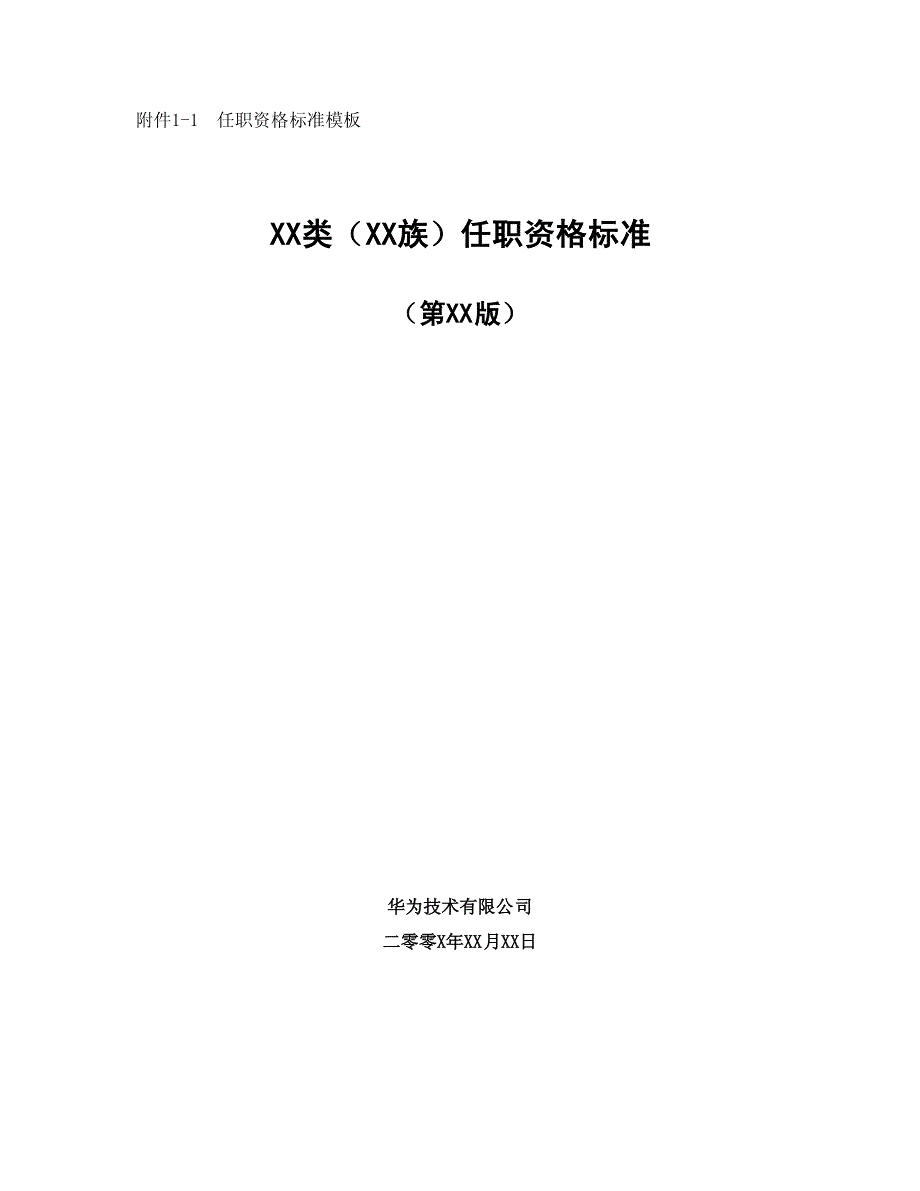 附件1-1 任职资格标准模板

XX类（XX族）任职资格标准

（第XX版）

华为技术有限公司

二零零X年XX月XX日